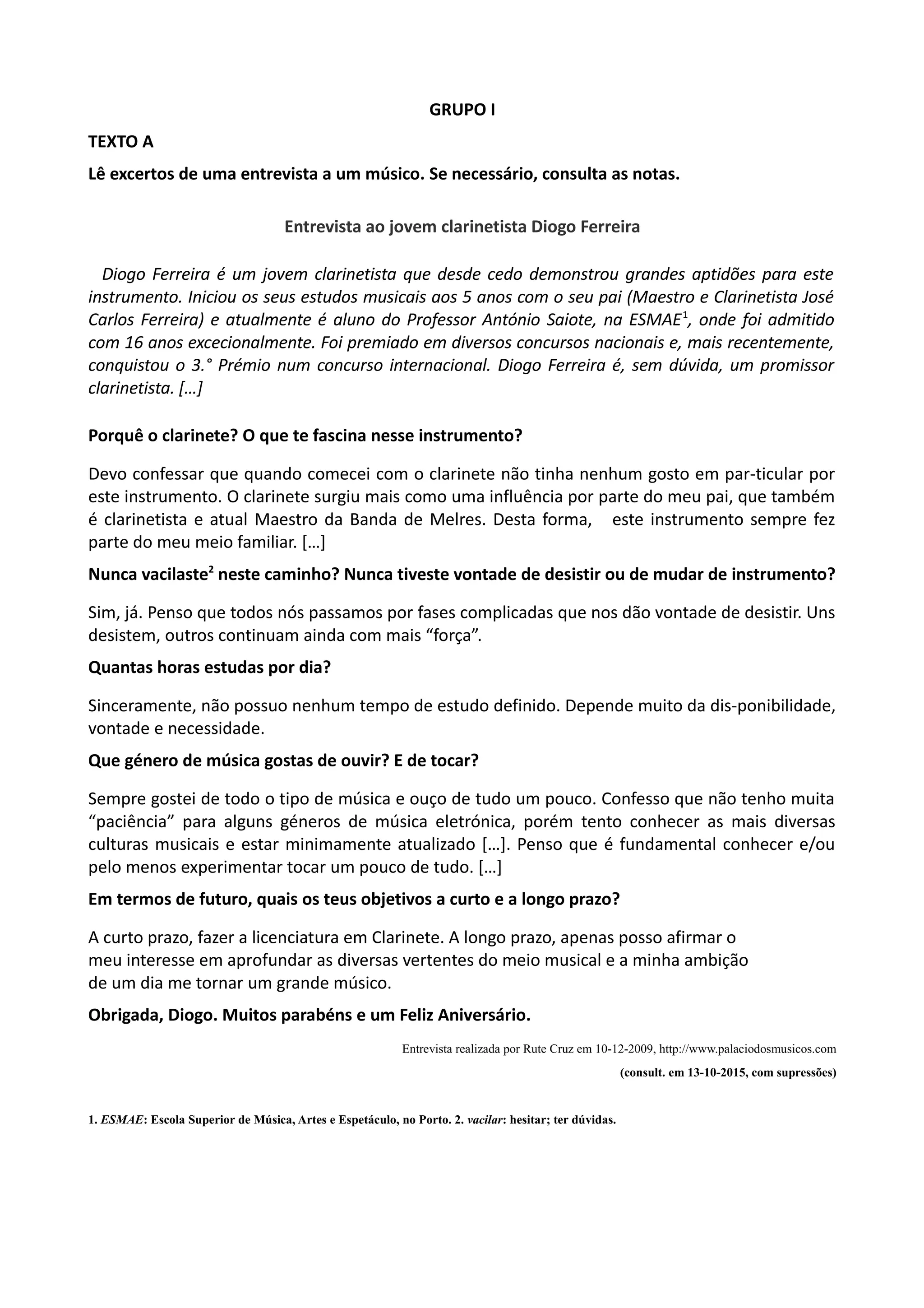 GRUPO I

TEXTO A

Lê excertos de uma entrevista a um músico. Se necessário, consulta as notas.

Entrevista ao jovem clarinetista Diogo Ferreira

Diogo Ferreira é um jovem clarinetista que desde cedo demonstrou grandes aptidões para este instrumento. Iniciou os seus estudos musicais aos 5 anos com o seu pai (Maestro e Clarinetista José Carlos Ferreira) e atualmente é aluno do Professor António Saiote, na ESMAE$^1$, onde foi admitido com 16 anos excecionalmente. Foi premiado em diversos concursos nacionais e, mais recentemente, conquistou o 3.° Prémio num concurso internacional. Diogo Ferreira é, sem dúvida, um promissor clarinetista. […]

Porquê o clarinete? O que te fascina nesse instrumento?

Devo confessar que quando comecei com o clarinete não tinha nenhum gosto em par-ticular por este instrumento. O clarinete surgiu mais como uma influência por parte do meu pai, que também é clarinetista e atual Maestro da Banda de Melres. Desta forma, este instrumento sempre fez parte do meu meio familiar. […]

Nunca vacilaste$^2$ neste caminho? Nunca tiveste vontade de desistir ou de mudar de instrumento?

Sim, já. Penso que todos nós passamos por fases complicadas que nos dão vontade de desistir. Uns desistem, outros continuam ainda com mais “força”.

Quantas horas estudas por dia?

Sinceramente, não possuo nenhum tempo de estudo definido. Depende muito da dis-ponibilidade, vontade e necessidade.

Que género de música gostas de ouvir? E de tocar?

Sempre gostei de todo o tipo de música e ouço de tudo um pouco. Confesso que não tenho muita “paciência” para alguns géneros de música eletrónica, porém tento conhecer as mais diversas culturas musicais e estar minimamente atualizado […]. Penso que é fundamental conhecer e/ou pelo menos experimentar tocar um pouco de tudo. […]

Em termos de futuro, quais os teus objetivos a curto e a longo prazo?

A curto prazo, fazer a licenciatura em Clarinete. A longo prazo, apenas posso afirmar o meu interesse em aprofundar as diversas vertentes do meio musical e a minha ambição de um dia me tornar um grande músico.

Obrigada, Diogo. Muitos parabéns e um Feliz Aniversário.

Entrevista realizada por Rute Cruz em 10-12-2009, http://www.palaciodosmusicos.com
(consult. em 13-10-2015, com supressões)

1. ESMAE: Escola Superior de Música, Artes e Espetáculo, no Porto. 2. vacilar: hesitar; ter dúvidas.